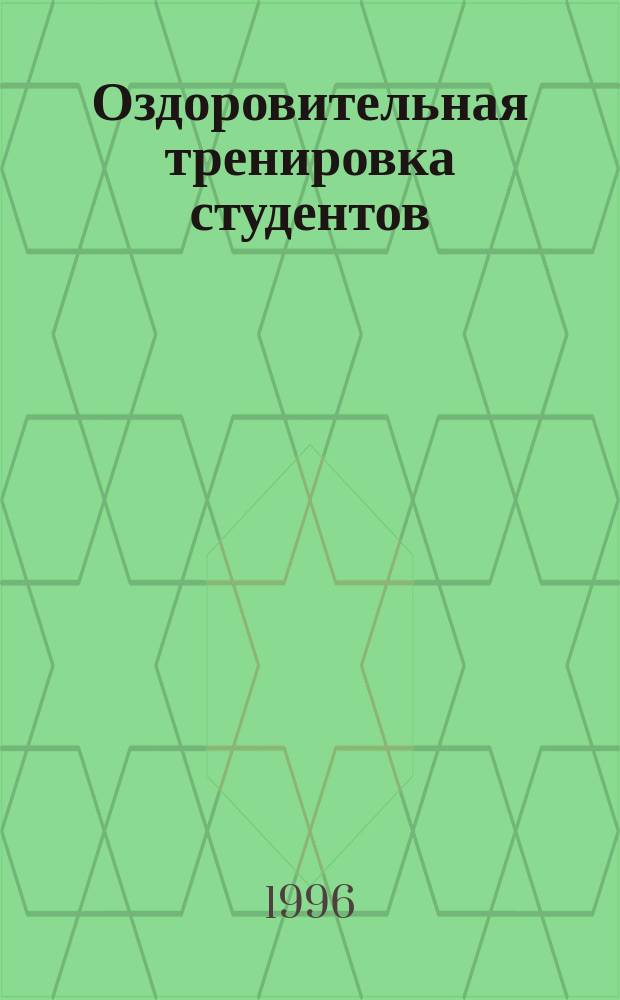 Оздоровительная тренировка студентов

1996